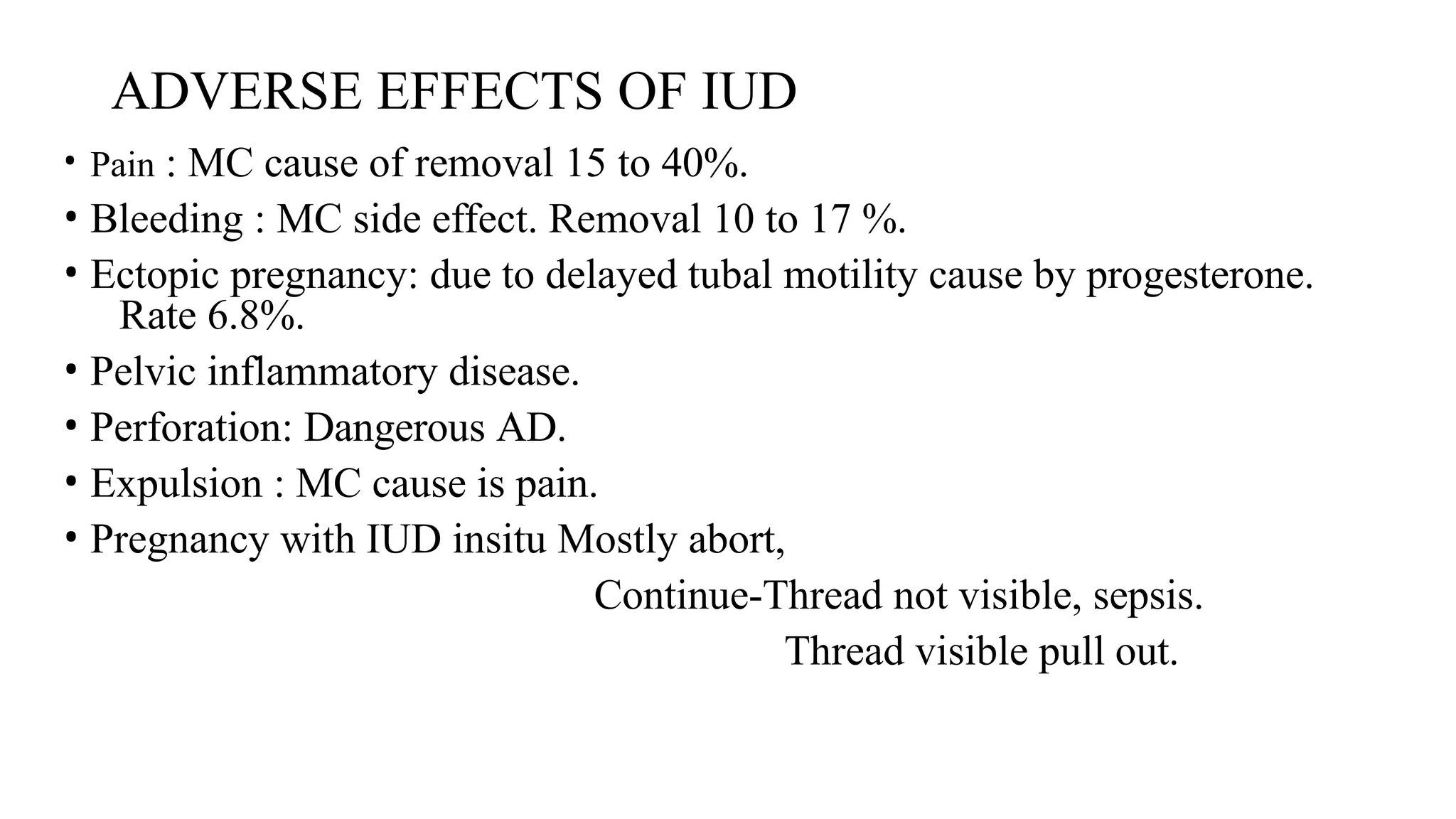 ADVERSE EFFECTS OF IUD

• Pain : MC cause of removal 15 to 40%.
• Bleeding : MC side effect. Removal 10 to 17 %.
• Ectopic pregnancy: due to delayed tubal motility cause by progesterone. Rate 6.8%.
• Pelvic inflammatory disease.
• Perforation: Dangerous AD.
• Expulsion : MC cause is pain.
• Pregnancy with IUD insitu Mostly abort,

Continue-Thread not visible, sepsis.

Thread visible pull out.